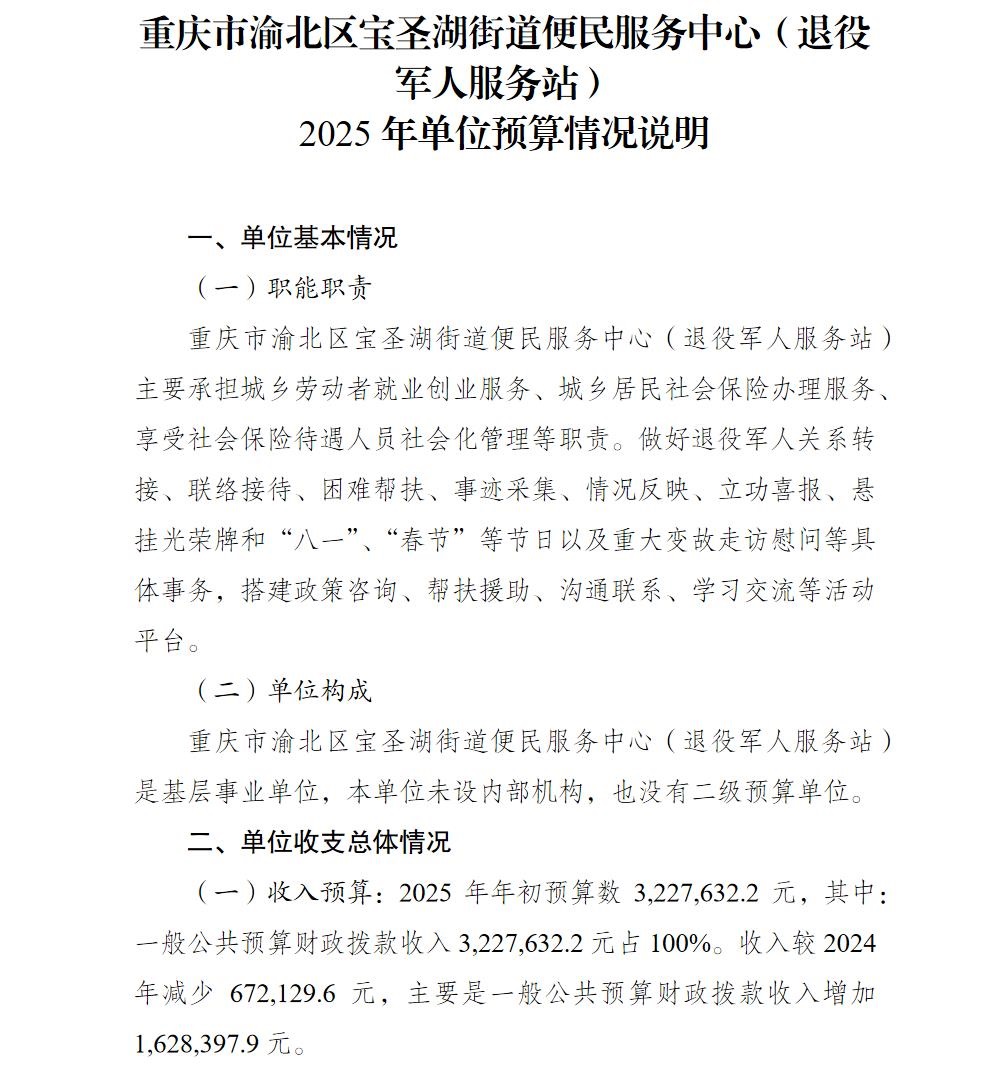 重庆市渝北区宝圣湖街道便民服务中心（退役军人服务站）
2025 年单位预算情况说明

一、单位基本情况

（一）职能职责

重庆市渝北区宝圣湖街道便民服务中心（退役军人服务站）主要承担城乡劳动者就业创业服务、城乡居民社会保险办理服务、享受社会保险待遇人员社会化管理等职责。做好退役军人关系转接、联络接待、困难帮扶、事迹采集、情况反映、立功喜报、悬挂光荣牌和“八一”、“春节”等节日以及重大变故走访慰问等具体事务，搭建政策咨询、帮扶援助、沟通联系、学习交流等活动平台。

（二）单位构成

重庆市渝北区宝圣湖街道便民服务中心（退役军人服务站）是基层事业单位，本单位未设内部机构，也没有二级预算单位。

二、单位收支总体情况

（一）收入预算：2025 年年初预算数 3,227,632.2 元，其中：一般公共预算财政拨款收入 3,227,632.2 元占 100%。收入较 2024 年减少 672,129.6 元，主要是一般公共预算财政拨款收入增加 1,628,397.9 元。